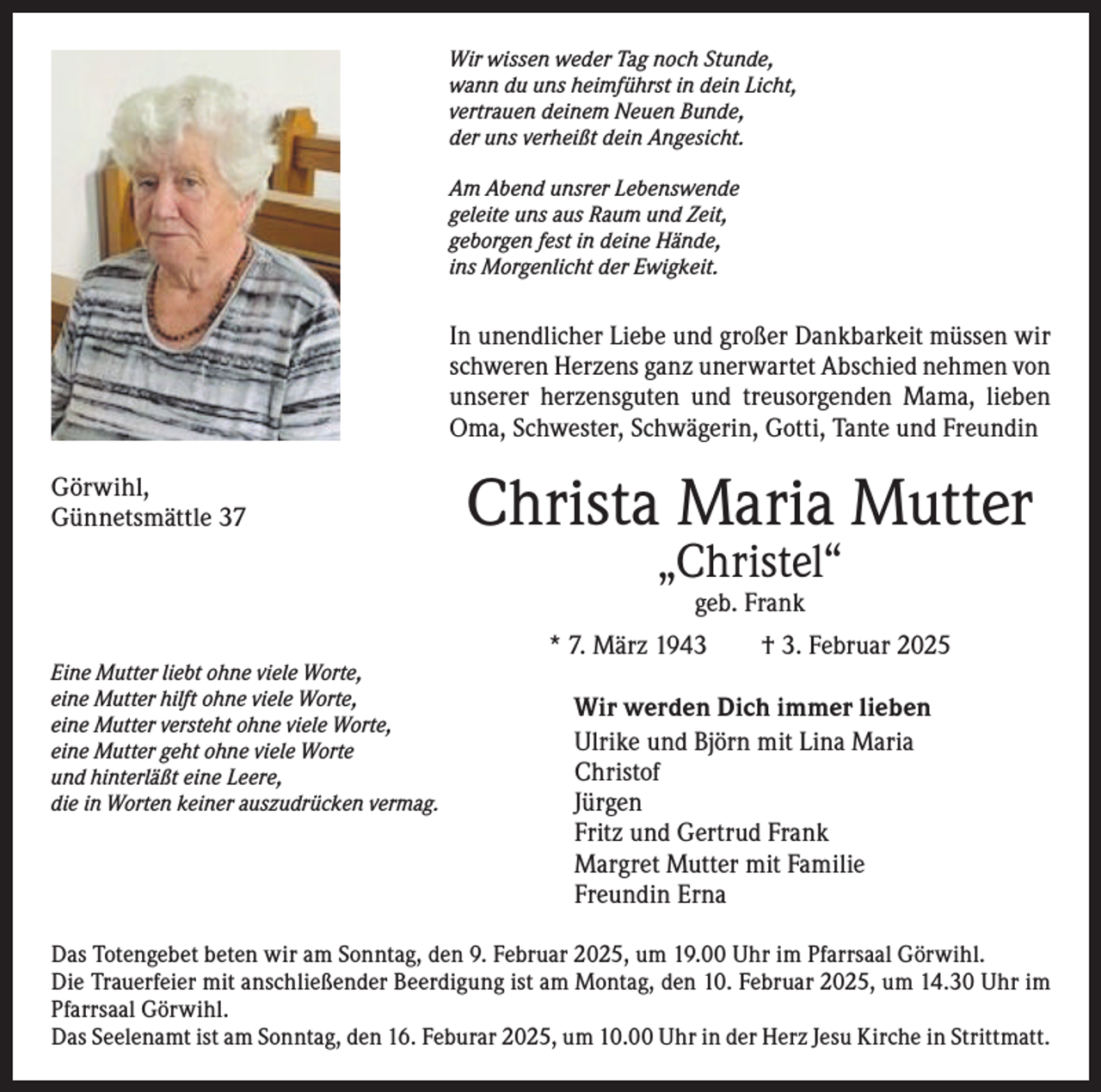 Wir wissen weder Tag noch Stunde,
wann du uns heimführst in dein Licht,
vertrauen deinem Neuen Bunde,
der uns verheißt dein Angesicht.

Am Abend unsrer Lebenswende
geleite uns aus Raum und Zeit,
geborgen fest in deine Hände,
ins Morgenlicht der Ewigkeit.

In unendlicher Liebe und großer Dankbarkeit müssen wir schweren Herzens ganz unerwartet Abschied nehmen von unserer herzensguten und treusorgenden Mama, lieben Oma, Schwester, Schwägerin, Gotti, Tante und Freundin

Görwihl,
Günnetsmättle 37

Christa Maria Mutter
„Christel“
geb. Frank

* 7. März 1943 † 3. Februar 2025

Eine Mutter liebt ohne viele Worte,
eine Mutter hilft ohne viele Worte,
eine Mutter versteht ohne viele Worte,
eine Mutter geht ohne viele Worte
und hinterläßt eine Leere,
die in Worten keiner auszudrücken vermag.

Wir werden Dich immer lieben
Ulrike und Björn mit Lina Maria
Christof
Jürgen
Fritz und Gertrud Frank
Margret Mutter mit Familie
Freundin Erna

Das Totengebet beten wir am Sonntag, den 9. Februar 2025, um 19.00 Uhr im Pfarrsaal Görwihl.
Die Trauerfeier mit anschließender Beerdigung ist am Montag, den 10. Februar 2025, um 14.30 Uhr im Pfarrsaal Görwihl.
Das Seelenamt ist am Sonntag, den 16. Feburar 2025, um 10.00 Uhr in der Herz Jesu Kirche in Strittmatt.